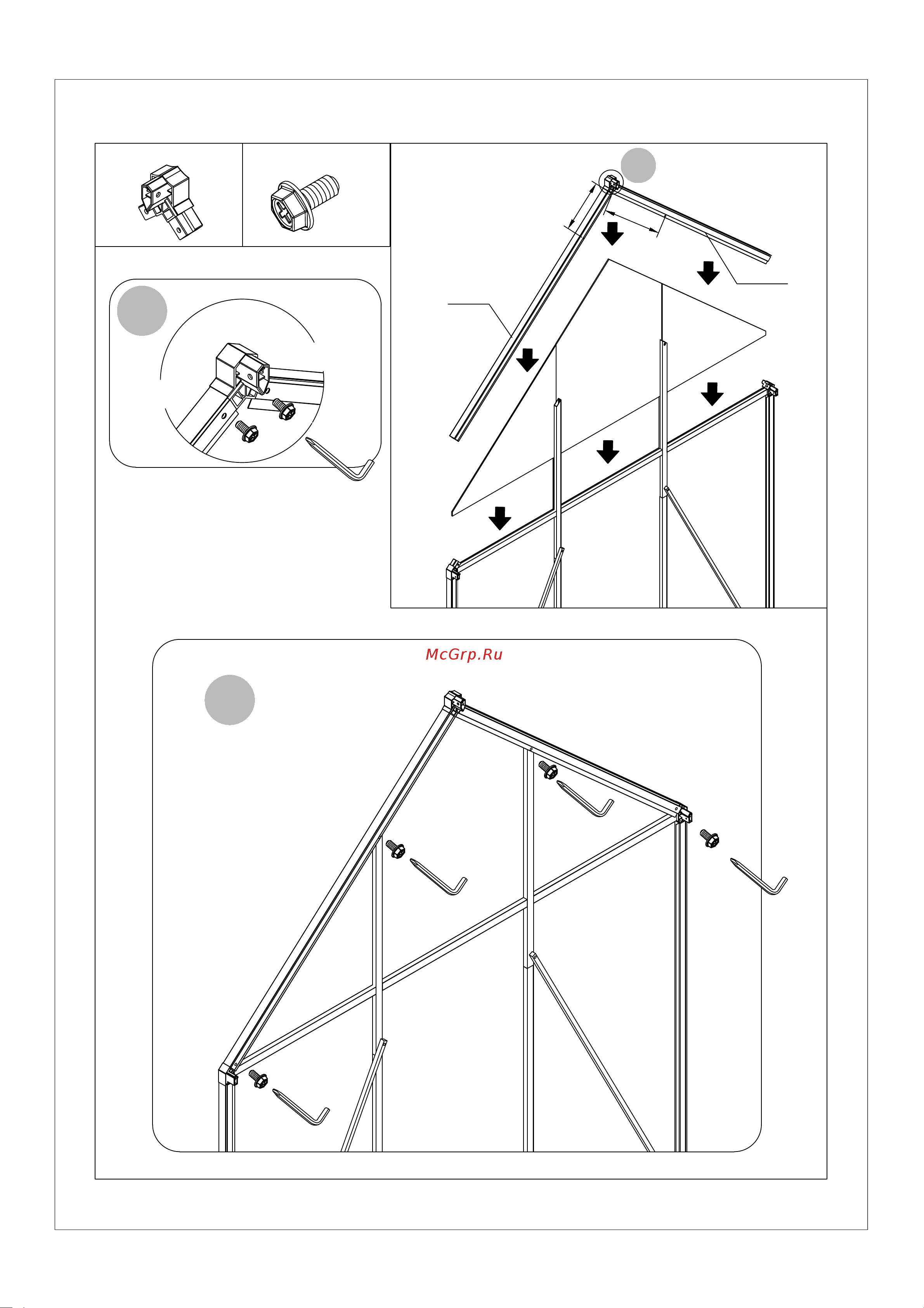 McGrp.Ru